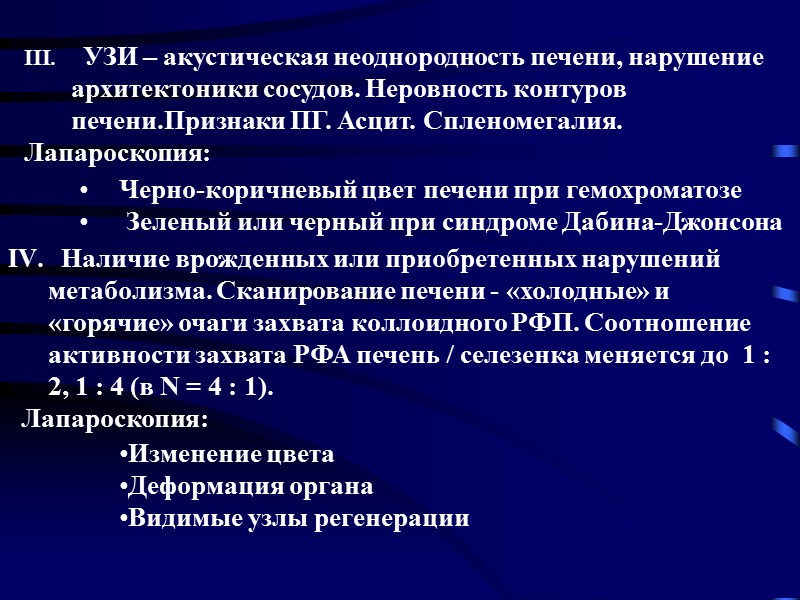 III. УЗИ – акустическая неоднородность печени, нарушение архитектоники сосудов. Неровность контуров печени.Признаки ПГ. Асцит. Спленомегалия.

Лапароскопия:

• Черно-коричневый цвет печени при гемохроматозе

• Зеленый или черный при синдроме Дабина-Джонсона

IV. Наличие врожденных или приобретенных нарушений метаболизма. Сканирование печени - «холодные» и «горячие» очаги захвата коллоидного РФП. Соотношение активности захвата РФА печень / селезенка меняется до 1 : 2, 1 : 4 (в N = 4 : 1).

Лапароскопия:

•Изменение цвета

•Деформация органа

•Видимые узлы регенерации